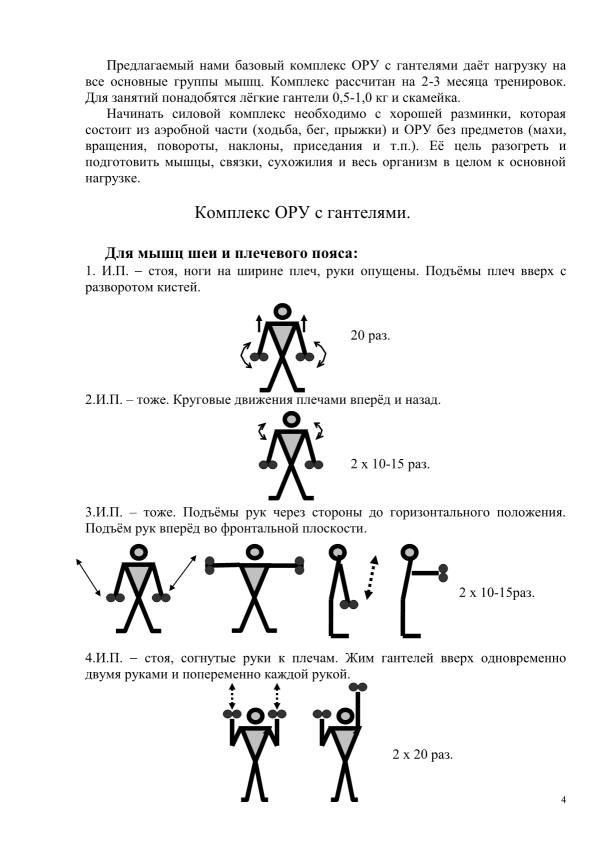 Предлагаемый нами базовый комплекс ОРУ с гантелями даёт нагрузку на все основные группы мышц. Комплекс рассчитан на 2-3 месяца тренировок. Для занятий понадобятся лёгкие гантели 0,5-1,0 кг и скамейка.

Начинать силовой комплекс необходимо с хорошей разминки, которая состоит из аэробной части (ходьба, бег, прыжки) и ОРУ без предметов (махи, вращения, повороты, наклоны, приседания и т.п.). Её цель разогреть и подготовить мышцы, связки, сухожилия и весь организм в целом к основной нагрузке.

Комплекс ОРУ с гантелями.

Для мышц шеи и плечевого пояса:

1. И.П. – стоя, ноги на ширине плеч, руки опущены. Подъёмы плеч вверх с разворотом кистей.

20 раз.

2.И.П. – тоже. Круговые движения плечами вперёд и назад.

2 х 10-15 раз.

3.И.П. – тоже. Подъёмы рук через стороны до горизонтального положения. Подъём рук вперёд во фронтальной плоскости.

2 х 10-15раз.

4.И.П. – стоя, согнутые руки к плечам. Жим гантелей вверх одновременно двумя руками и попеременно каждой рукой.

2 х 20 раз.

4